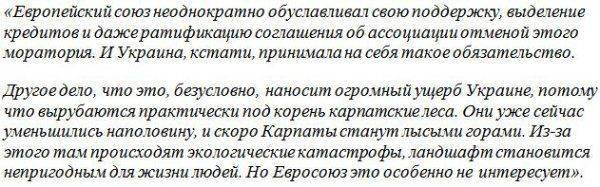 «Европейский союз неоднократно обуславливал свою поддержку, выделение кредитов и даже ратификацию соглашения об ассоциации отменой этого моратория. И Украина, кстати, принимала на себя такое обязательство.

Другое дело, что это, безусловно, наносит огромный ущерб Украине, потому что вырубаются практически под корень карпатские леса. Они уже сейчас уменьшились наполовину, и скоро Карпаты станут лысыми горами. Из-за этого там происходят экологические катастрофы, ландшафт становится непригодным для жизни людей. Но Евросоюз это особенно не интересует».